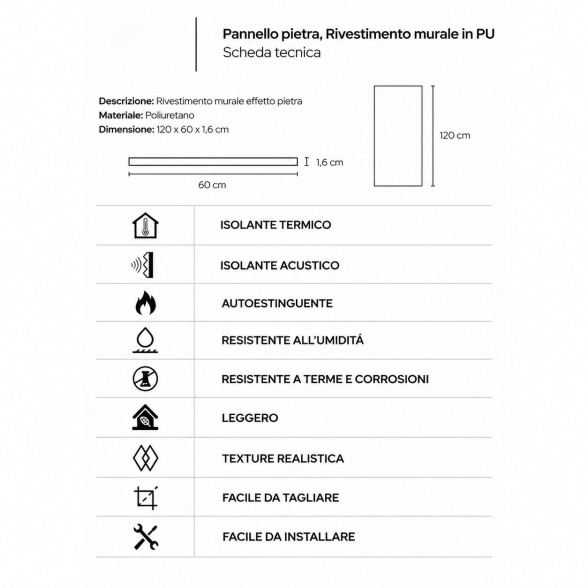 Pannello pietra, Rivestimento murale in PU
Scheda tecnica

Descrizione: Rivestimento murale effetto pietra
Materiale: Poliuretano
Dimensione: 120 x 60 x 1,6 cm

1,6 cm
60 cm
120 cm

ISOLANTE TERMICO

ISOLANTE ACUSTICO

AUTOESTINGUENTE

RESISTENTE ALL'UMIDITÁ

RESISTENTE A TERME E CORROSIONI

LEGGERO

TEXTURE REALISTICA

FACILE DA TAGLIARE

FACILE DA INSTALLARE